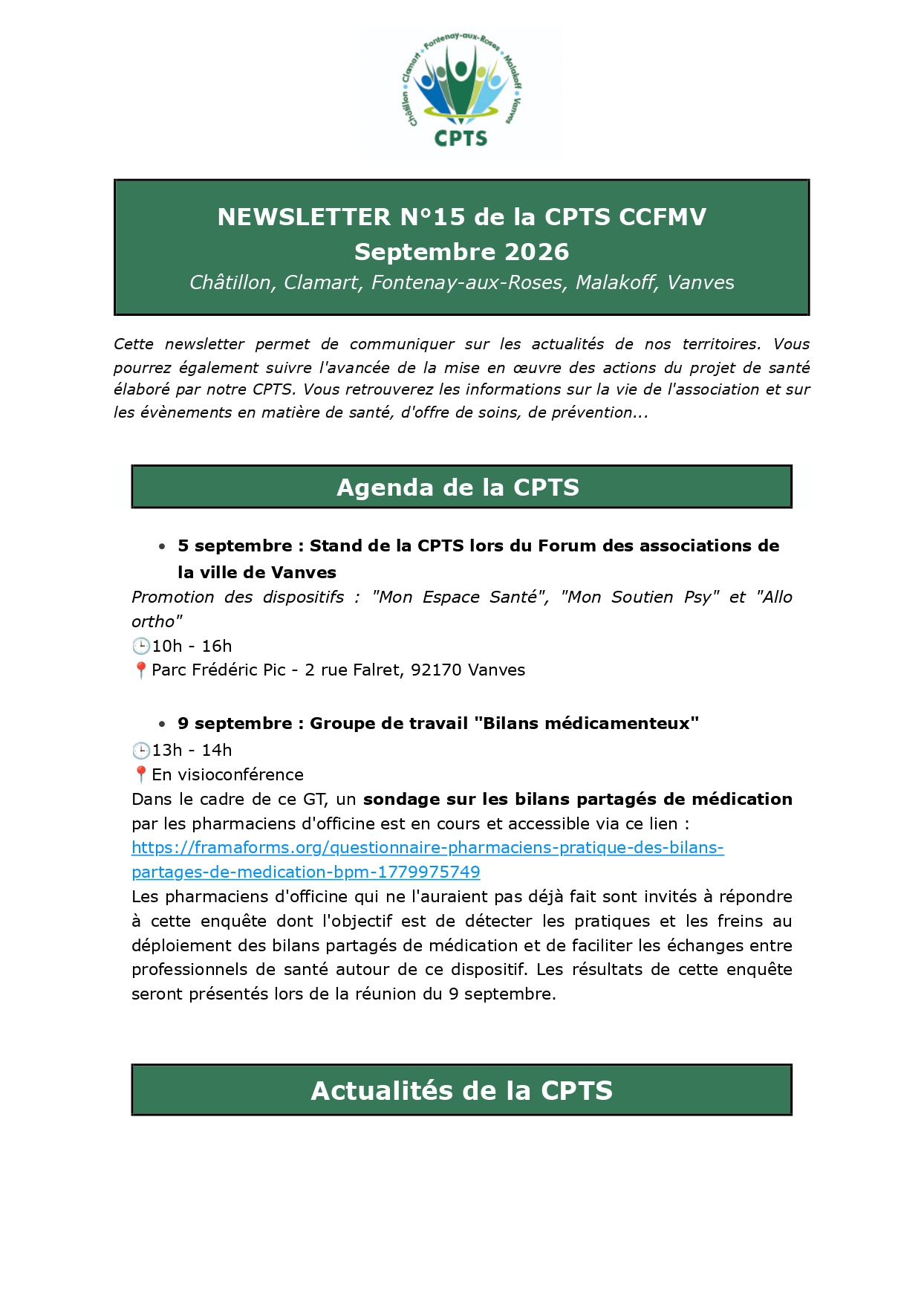 Châtillon Clamart Fontenay-aux-Roses Malakoff Vanves
CPTS

NEWSLETTER N°15 de la CPTS CCFMV
Septembre 2026
Châtillon, Clamart, Fontenay-aux-Roses, Malakoff, Vanves

Cette newsletter permet de communiquer sur les actualités de nos territoires. Vous pourrez également suivre l'avancée de la mise en œuvre des actions du projet de santé élaboré par notre CPTS. Vous retrouverez les informations sur la vie de l'association et sur les évènements en matière de santé, d'offre de soins, de prévention...

Agenda de la CPTS

• 5 septembre : Stand de la CPTS lors du Forum des associations de la ville de Vanves

Promotion des dispositifs : "Mon Espace Santé", "Mon Soutien Psy" et "Allo ortho"
🕒10h - 16h
📍Parc Frédéric Pic - 2 rue Falret, 92170 Vanves

• 9 septembre : Groupe de travail "Bilans médicamenteux"

🕒13h - 14h
📍En visioconférence
Dans le cadre de ce GT, un sondage sur les bilans partagés de médication par les pharmaciens d'officine est en cours et accessible via ce lien : https://framaforms.org/questionnaire-pharmaciens-pratique-des-bilans-partages-de-medication-bpm-1779975749
Les pharmaciens d'officine qui ne l'auraient pas déjà fait sont invités à répondre à cette enquête dont l'objectif est de détecter les pratiques et les freins au déploiement des bilans partagés de médication et de faciliter les échanges entre professionnels de santé autour de ce dispositif. Les résultats de cette enquête seront présentés lors de la réunion du 9 septembre.

Actualités de la CPTS